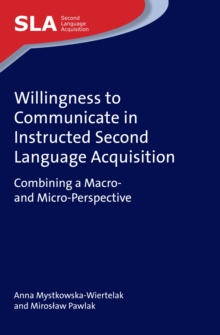 SLA Second Language Acquisition

Willingness to Communicate in Instructed Second Language Acquisition

Combining a Macro- and Micro-Perspective

Anna Mystkowska-Wiertelak and Mirosław Pawlak